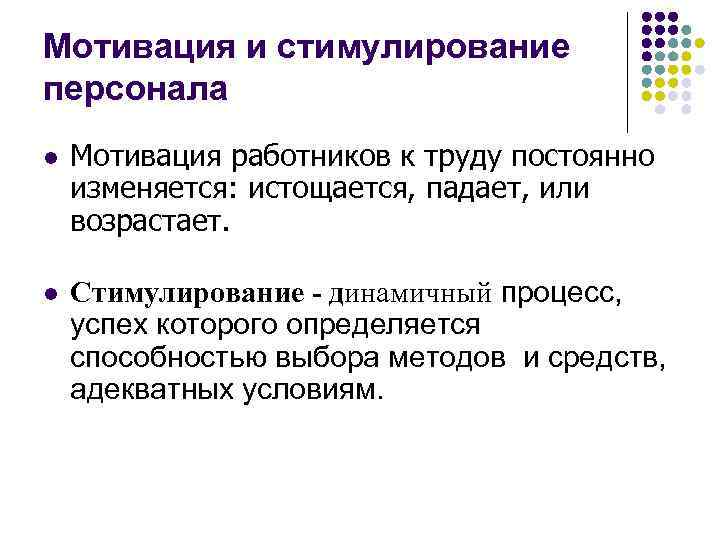 Мотивация и стимулирование персонала

• Мотивация работников к труду постоянно изменяется: истощается, падает, или возрастает.

• Стимулирование - динамичный процесс, успех которого определяется способностью выбора методов и средств, адекватных условиям.